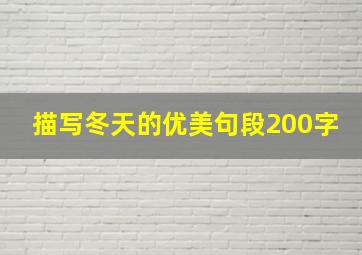 描写冬天的优美句段200字